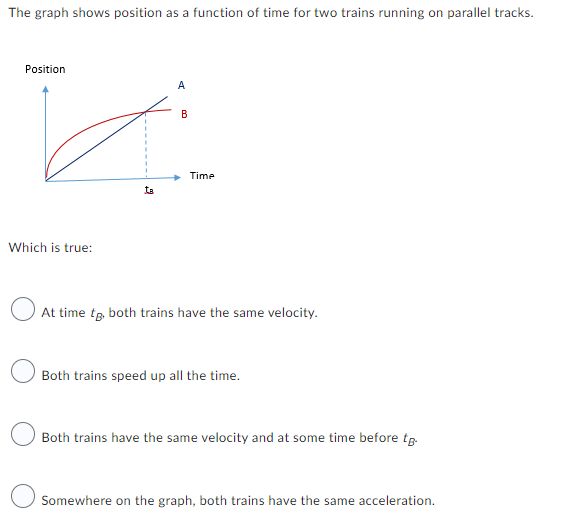 The graph shows position as a function of time for two trains running on parallel tracks.

Position

A

B

Time

$t_B$

Which is true:

At time $t_B$, both trains have the same velocity.

Both trains speed up all the time.

Both trains have the same velocity and at some time before $t_B$.

Somewhere on the graph, both trains have the same acceleration.